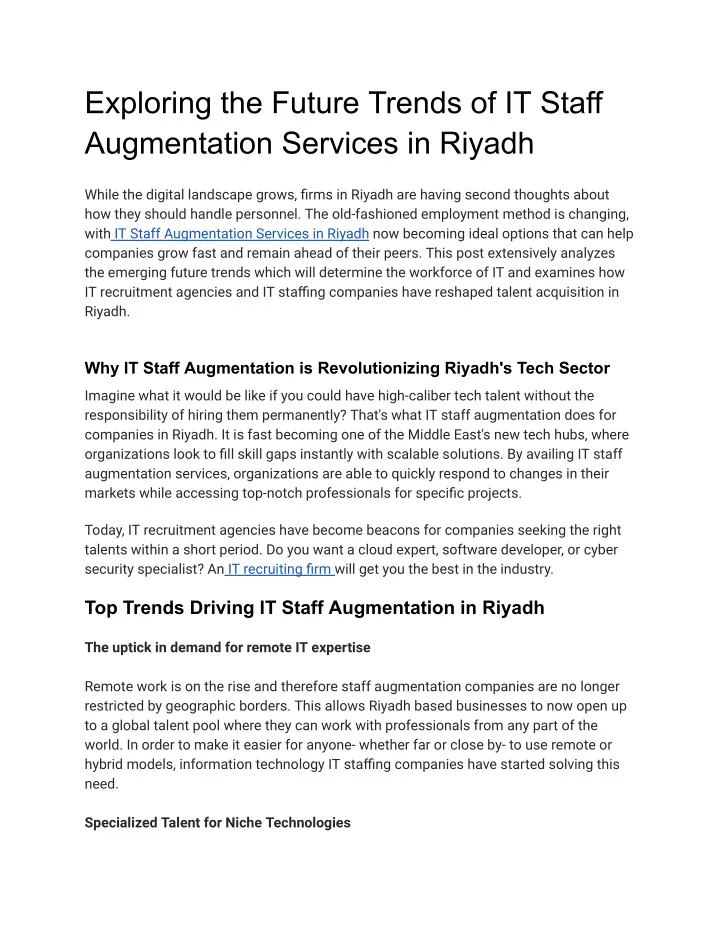 Exploring the Future Trends of IT Staff Augmentation Services in Riyadh

While the digital landscape grows, firms in Riyadh are having second thoughts about how they should handle personnel. The old-fashioned employment method is changing, with IT Staff Augmentation Services in Riyadh now becoming ideal options that can help companies grow fast and remain ahead of their peers. This post extensively analyzes the emerging future trends which will determine the workforce of IT and examines how IT recruitment agencies and IT staffing companies have reshaped talent acquisition in Riyadh.

Why IT Staff Augmentation is Revolutionizing Riyadh's Tech Sector

Imagine what it would be like if you could have high-caliber tech talent without the responsibility of hiring them permanently? That's what IT staff augmentation does for companies in Riyadh. It is fast becoming one of the Middle East's new tech hubs, where organizations look to fill skill gaps instantly with scalable solutions. By availing IT staff augmentation services, organizations are able to quickly respond to changes in their markets while accessing top-notch professionals for specific projects.

Today, IT recruitment agencies have become beacons for companies seeking the right talents within a short period. Do you want a cloud expert, software developer, or cyber security specialist? An IT recruiting firm will get you the best in the industry.

Top Trends Driving IT Staff Augmentation in Riyadh

The uptick in demand for remote IT expertise

Remote work is on the rise and therefore staff augmentation companies are no longer restricted by geographic borders. This allows Riyadh based businesses to now open up to a global talent pool where they can work with professionals from any part of the world. In order to make it easier for anyone- whether far or close by- to use remote or hybrid models, information technology IT staffing companies have started solving this need.

Specialized Talent for Niche Technologies